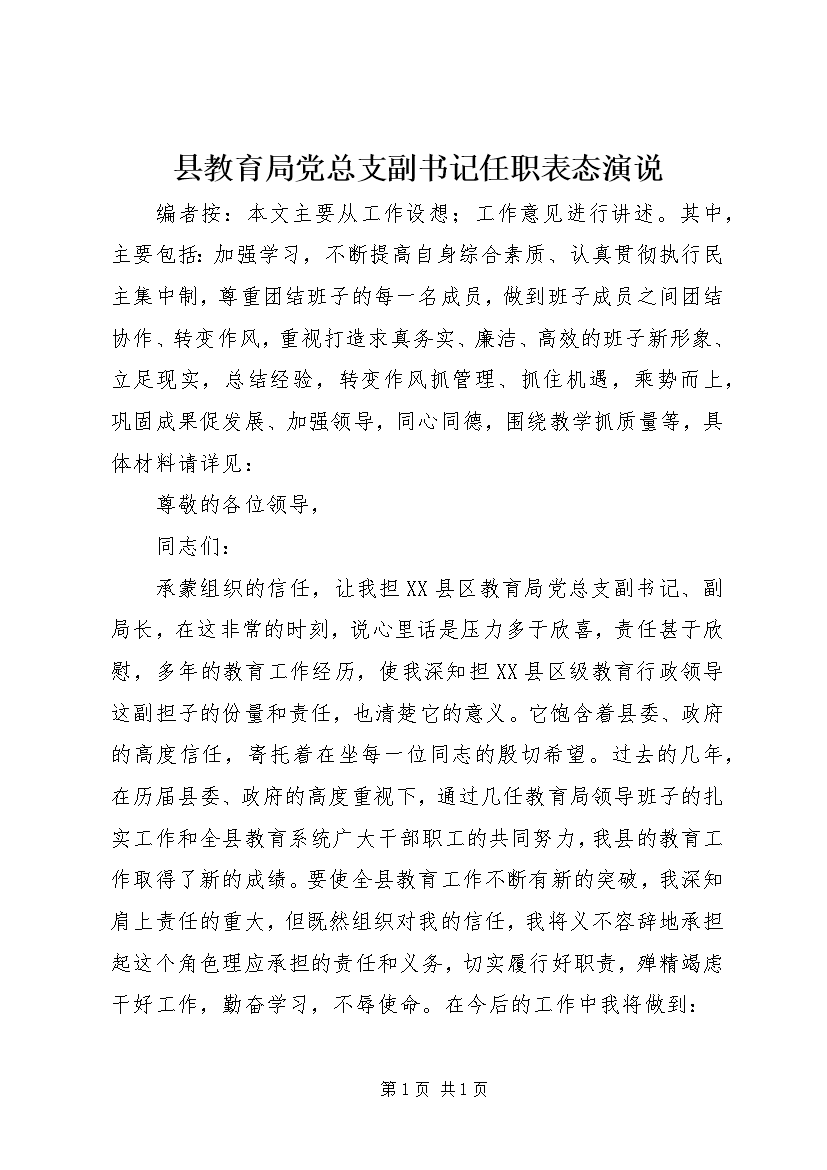 县教育局党总支副书记任职表态演说

编者按：本文主要从工作设想；工作意见进行讲述。其中，主要包括：加强学习，不断提高自身综合素质、认真贯彻执行民主集中制，尊重团结班子的每一名成员，做到班子成员之间团结协作、转变作风，重视打造求真务实、廉洁、高效的班子新形象、立足现实，总结经验，转变作风抓管理、抓住机遇，乘势而上，巩固成果促发展、加强领导，同心同德，围绕教学抓质量等，具体材料请详见：

尊敬的各位领导，

同志们：

承蒙组织的信任，让我担XX县区教育局党总支副书记、副局长，在这非常的时刻，说心里话是压力多于欣喜，责任甚于欣慰，多年的教育工作经历，使我深知担XX县区级教育行政领导这副担子的份量和责任，也清楚它的意义。它饱含着县委、政府的高度信任，寄托着在坐每一位同志的殷切希望。过去的几年，在历届县委、政府的高度重视下，通过几任教育局领导班子的扎实工作和全县教育系统广大干部职工的共同努力，我县的教育工作取得了新的成绩。要使全县教育工作不断有新的突破，我深知肩上责任的重大，但既然组织对我的信任，我将义不容辞地承担起这个角色理应承担的责任和义务，切实履行好职责，殚精竭虑干好工作，勤奋学习，不辱使命。在今后的工作中我将做到：

第1页 共1页